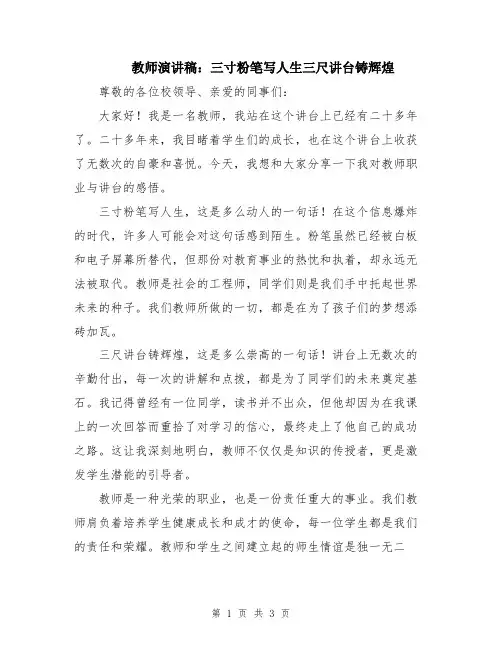 教师演讲稿：三寸粉笔写人生三尺讲台铸辉煌

尊敬的各位校领导、亲爱的同事们：

大家好！我是一名教师，我站在这个讲台上已经有二十多年了。二十多年来，我目睹着学生们的成长，也在这个讲台上收获了无数次的自豪和喜悦。今天，我想和大家分享一下我对教师职业与讲台的感悟。

三寸粉笔写人生，这是多么动人的一句话！在这个信息爆炸的时代，许多人可能会对这句话感到陌生。粉笔虽然已经被白板和电子屏幕所替代，但那份对教育事业的热忱和执着，却永远无法被取代。教师是社会的工程师，同学们则是我们手中托起世界未来的种子。我们教师所做的一切，都是在为了孩子们的梦想添砖加瓦。

三尺讲台铸辉煌，这是多么崇高的一句话！讲台上无数次的辛勤付出，每一次的讲解和点拨，都是为了同学们的未来奠定基石。我记得曾经有一位同学，读书并不出众，但他却因为在我课上的一次回答而重拾了对学习的信心，最终走上了他自己的成功之路。这让我深刻地明白，教师不仅仅是知识的传授者，更是激发学生潜能的引导者。

教师是一种光荣的职业，也是一份责任重大的事业。我们教师肩负着培养学生健康成长和成才的使命，每一位学生都是我们的责任和荣耀。教师和学生之间建立起的师生情谊是独一无二

第 1 页 共 3 页